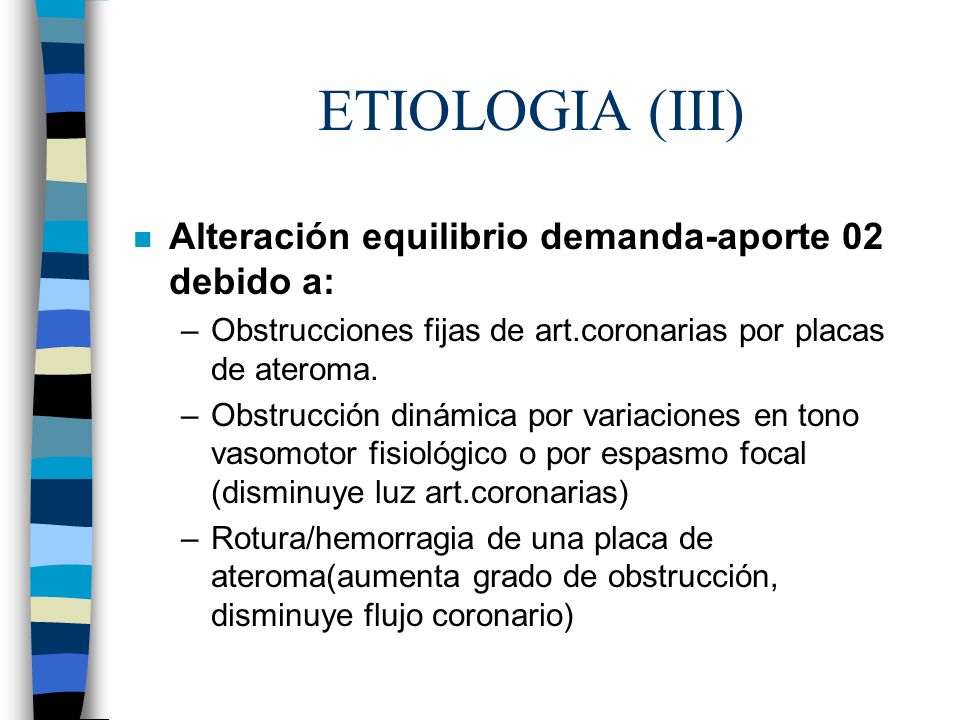 ETIOLOGIA (III)

Alteración equilibrio demanda-aporte 02 debido a:

– Obstrucciones fijas de art.coronarias por placas de ateroma.
– Obstrucción dinámica por variaciones en tono vasomotor fisiológico o por espasmo focal (disminuye luz art.coronarias)
– Rotura/hemorragia de una placa de ateroma(aumenta grado de obstrucción, disminuye flujo coronario)